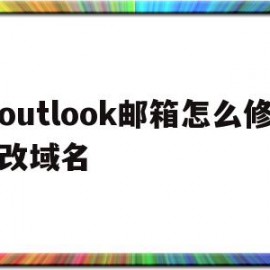 outlook邮箱怎么修改域名